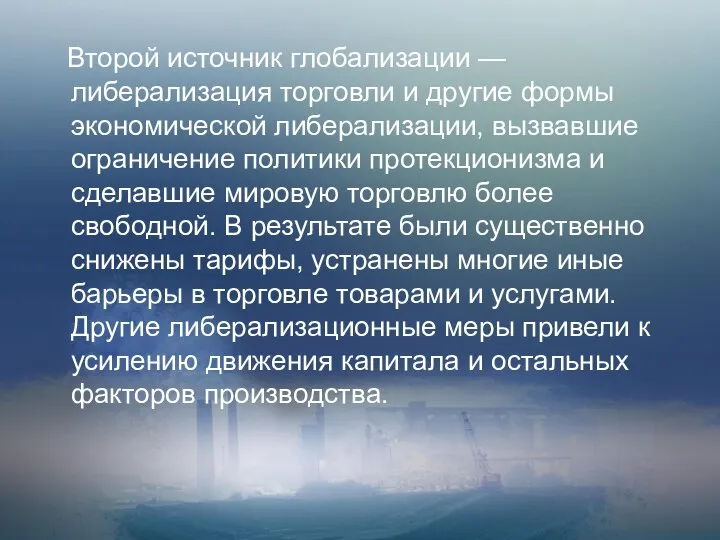 Второй источник глобализации — либерализация торговли и другие формы экономической либерализации, вызвавшие ограничение политики протекционизма и сделавшие мировую торговлю более свободной. В результате были существенно снижены тарифы, устранены многие иные барьеры в торговле товарами и услугами. Другие либерализационные меры привели к усилению движения капитала и остальных факторов производства.